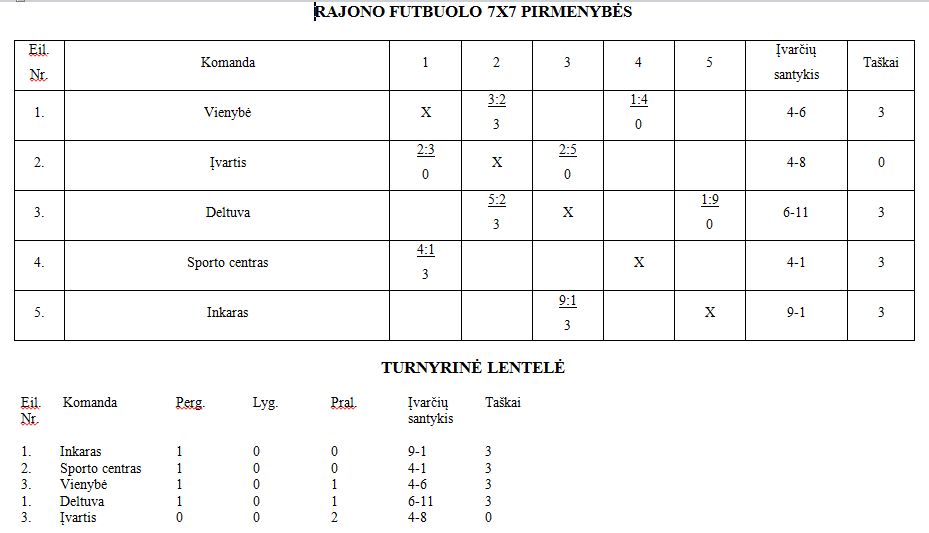 RAJONO FUTBUOLO 7X7 PIRMENYBĖS

| Eil. Nr. | Komanda | 1 | 2 | 3 | 4 | 5 | Įvarčių santykis | Taškai |
|---|---|---|---|---|---|---|---|---|
| 1. | Vienybė | X | 3:2 3 | | 1:4 0 | | 4-6 | 3 |
| 2. | Įvartis | 2:3 0 | X | 2:5 0 | | | 4-8 | 0 |
| 3. | Deltuva | | 5:2 3 | X | | 1:9 0 | 6-11 | 3 |
| 4. | Sporto centras | 4:1 3 | | | X | | 4-1 | 3 |
| 5. | Inkaras | | | 9:1 3 | | X | 9-1 | 3 |

TURNYRINĖ LENTELĖ

| Eil. Nr. | Komanda | Perg. | Lyg. | Pral. | Įvarčių santykis | Taškai |
|---|---|---|---|---|---|---|
| 1. | Inkaras | 1 | 0 | 0 | 9-1 | 3 |
| 2. | Sporto centras | 1 | 0 | 0 | 4-1 | 3 |
| 3. | Vienybė | 1 | 0 | 1 | 4-6 | 3 |
| 1. | Deltuva | 1 | 0 | 1 | 6-11 | 3 |
| 3. | Įvartis | 0 | 0 | 2 | 4-8 | 0 |